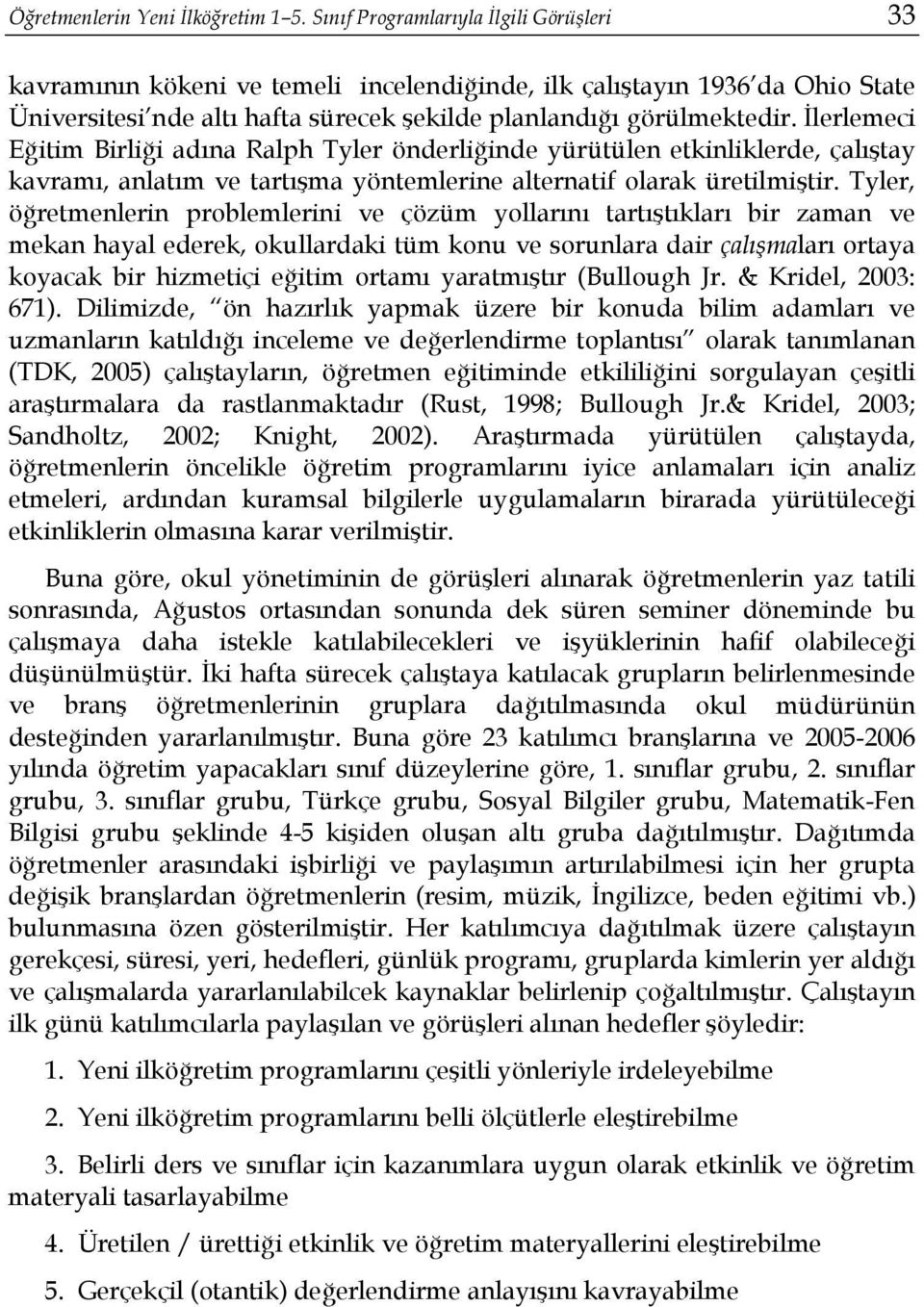 Öğretmenlerin Yeni İlköğretim 1–5. Sınıf Programlarıyla İlgili Görüşleri 33

kavramının kökeni ve temeli incelendiğinde, ilk çalıştayın 1936'da Ohio State Üniversitesi'nde altı hafta sürecek şekilde planlandığı görülmektedir. İlerlemeci Eğitim Birliği adına Ralph Tyler önderliğinde yürütülen etkinliklerde, çalıştay kavramı, anlatım ve tartışma yöntemlerine alternatif olarak üretilmiştir. Tyler, öğretmenlerin problemlerini ve çözüm yollarını tartıştıkları bir zaman ve mekan hayal ederek, okullardaki tüm konu ve sorunlara dair çalışmaları ortaya koyacak bir hizmetiçi eğitim ortamı yaratmıştır (Bullough Jr. & Kridel, 2003: 671). Dilimizde, "ön hazırlık yapmak üzere bir konuda bilim adamları ve uzmanların katıldığı inceleme ve değerlendirme toplantısı" olarak tanımlanan (TDK, 2005) çalıştayların, öğretmen eğitiminde etkililiğini sorgulayan çeşitli araştırmalara da rastlanmaktadır (Rust, 1998; Bullough Jr.& Kridel, 2003; Sandholtz, 2002; Knight, 2002). Araştırmada yürütülen çalıştayda, öğretmenlerin öncelikle öğretim programlarını iyice anlamaları için analiz etmeleri, ardından kuramsal bilgilerle uygulamaların birarada yürütüleceği etkinliklerin olmasına karar verilmiştir.

Buna göre, okul yönetiminin de görüşleri alınarak öğretmenlerin yaz tatili sonrasında, Ağustos ortasından sonunda dek süren seminer döneminde bu çalışmaya daha istekle katılabilecekleri ve işyüklerinin hafif olabileceği düşünülmüştür. İki hafta sürecek çalıştaya katılacak grupların belirlenmesinde ve branş öğretmenlerinin gruplara dağıtılmasında okul müdürünün desteğinden yararlanılmıştır. Buna göre 23 katılımcı branşlarına ve 2005-2006 yılında öğretim yapacakları sınıf düzeylerine göre, 1. sınıflar grubu, 2. sınıflar grubu, 3. sınıflar grubu, Türkçe grubu, Sosyal Bilgiler grubu, Matematik-Fen Bilgisi grubu şeklinde 4-5 kişiden oluşan altı gruba dağıtılmıştır. Dağıtımda öğretmenler arasındaki işbirliği ve paylaşımın artırılabilmesi için her grupta değişik branşlardan öğretmenlerin (resim, müzik, İngilizce, beden eğitimi vb.) bulunmasına özen gösterilmiştir. Her katılımcıya dağıtılmak üzere çalıştayın gerekçesi, süresi, yeri, hedefleri, günlük programı, gruplarda kimlerin yer aldığı ve çalışmalarda yararlanılabilcek kaynaklar belirlenip çoğaltılmıştır. Çalıştayın ilk günü katılımcılarla paylaşılan ve görüşleri alınan hedefler şöyledir:

1. Yeni ilköğretim programlarını çeşitli yönleriyle irdeleyebilme

2. Yeni ilköğretim programlarını belli ölçütlerle eleştirebilme

3. Belirli ders ve sınıflar için kazanımlara uygun olarak etkinlik ve öğretim materyali tasarlayabilme

4. Üretilen / ürettiği etkinlik ve öğretim materyallerini eleştirebilme

5. Gerçekçil (otantik) değerlendirme anlayışını kavrayabilme